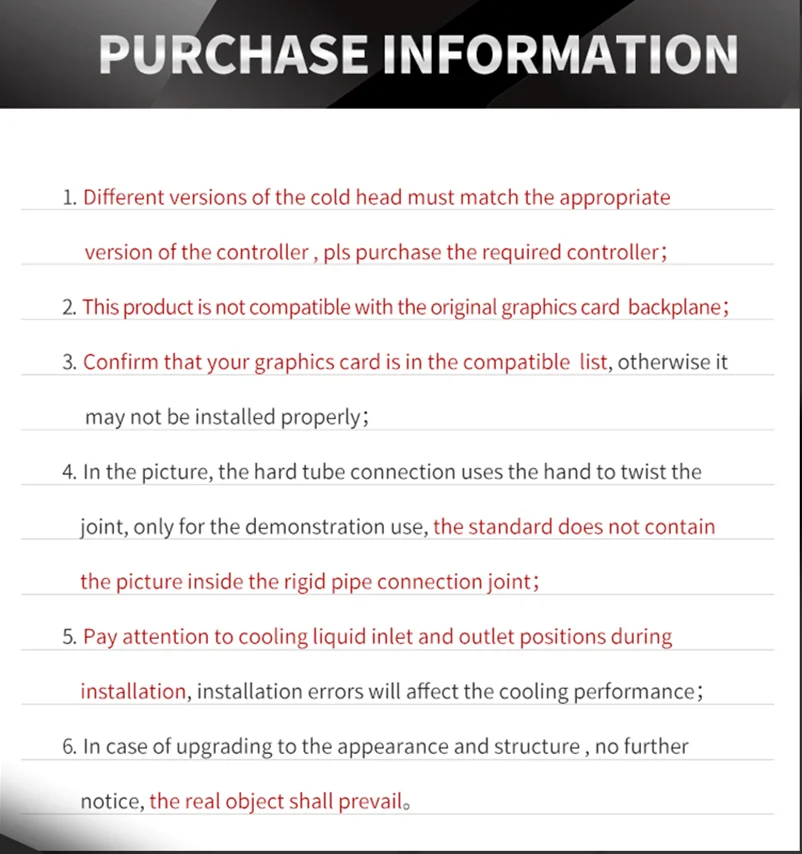 PURCHASE INFORMATION

1. Different versions of the cold head must match the appropriate version of the controller , pls purchase the required controller;

2. This product is not compatible with the original graphics card backplane;

3. Confirm that your graphics card is in the compatible list, otherwise it may not be installed properly;

4. In the picture, the hard tube connection uses the hand to twist the joint, only for the demonstration use, the standard does not contain the picture inside the rigid pipe connection joint;

5. Pay attention to cooling liquid inlet and outlet positions during installation, installation errors will affect the cooling performance;

6. In case of upgrading to the appearance and structure , no further notice, the real object shall prevail。